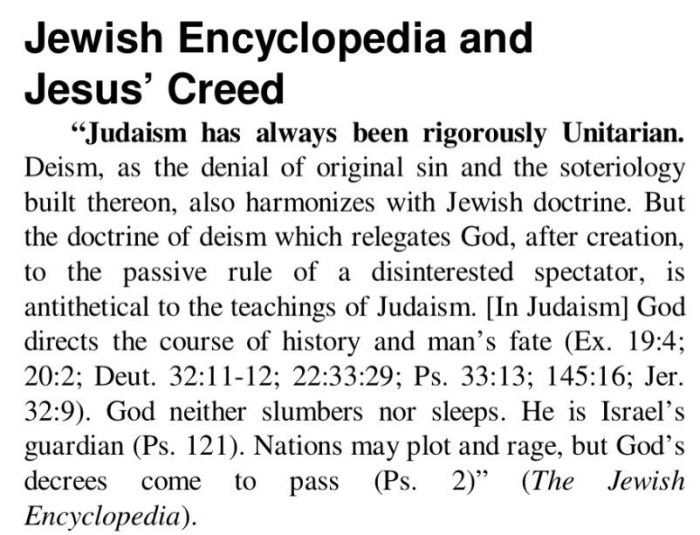 Jewish Encyclopedia and Jesus' Creed

"Judaism has always been rigorously Unitarian. Deism, as the denial of original sin and the soteriology built thereon, also harmonizes with Jewish doctrine. But the doctrine of deism which relegates God, after creation, to the passive rule of a disinterested spectator, is antithetical to the teachings of Judaism. [In Judaism] God directs the course of history and man's fate (Ex. 19:4; 20:2; Deut. 32:11-12; 22:33:29; Ps. 33:13; 145:16; Jer. 32:9). God neither slumbers nor sleeps. He is Israel's guardian (Ps. 121). Nations may plot and rage, but God's decrees come to pass (Ps. 2)" (The Jewish Encyclopedia).